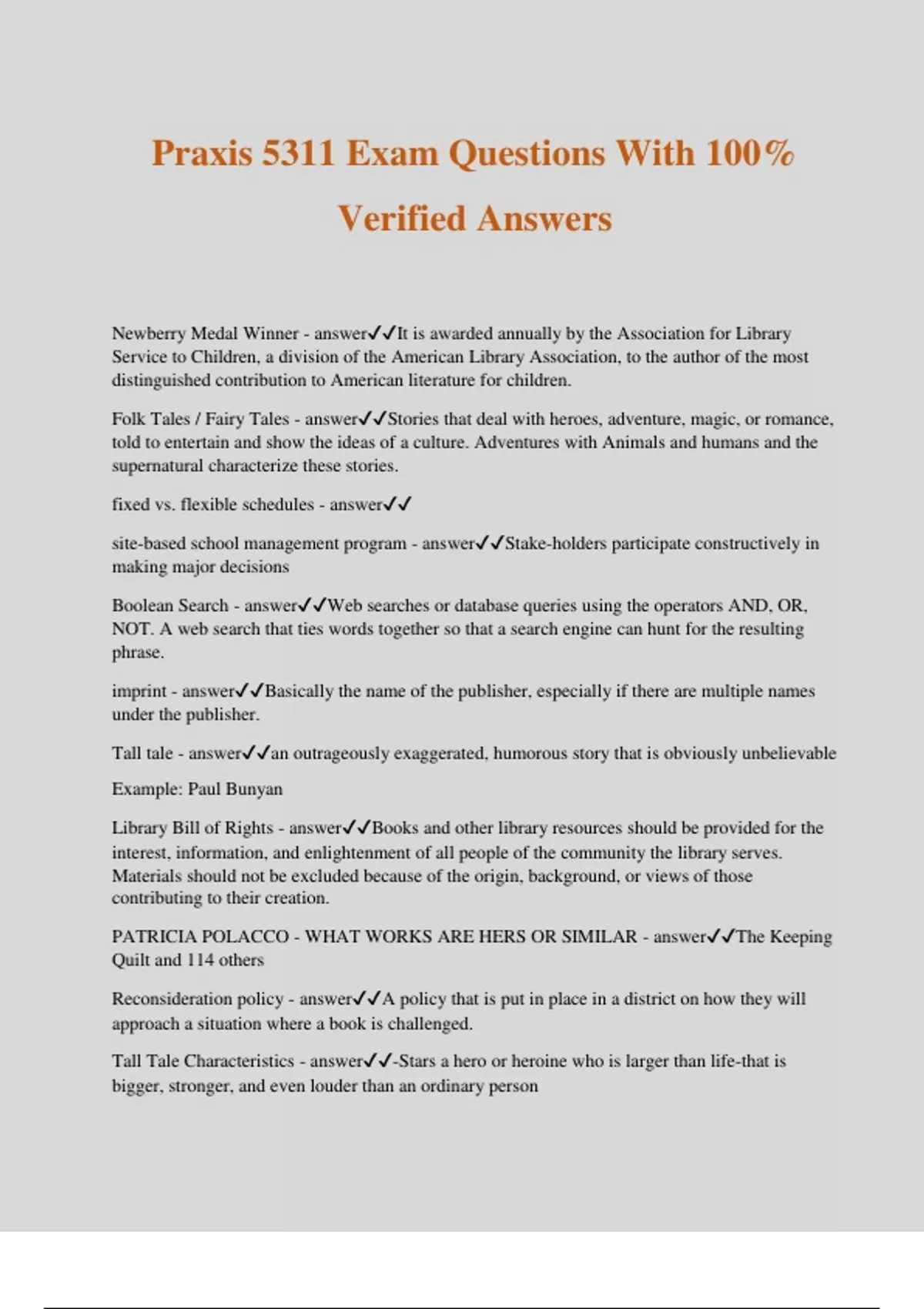 Praxis 5311 Exam Questions With 100% Verified Answers

Newberry Medal Winner - answer✓✓It is awarded annually by the Association for Library Service to Children, a division of the American Library Association, to the author of the most distinguished contribution to American literature for children.

Folk Tales / Fairy Tales - answer✓✓Stories that deal with heroes, adventure, magic, or romance, told to entertain and show the ideas of a culture. Adventures with Animals and humans and the supernatural characterize these stories.

fixed vs. flexible schedules - answer✓✓

site-based school management program - answer✓✓Stake-holders participate constructively in making major decisions

Boolean Search - answer✓✓Web searches or database queries using the operators AND, OR, NOT. A web search that ties words together so that a search engine can hunt for the resulting phrase.

imprint - answer✓✓Basically the name of the publisher, especially if there are multiple names under the publisher.

Tall tale - answer✓✓an outrageously exaggerated, humorous story that is obviously unbelievable

Example: Paul Bunyan

Library Bill of Rights - answer✓✓Books and other library resources should be provided for the interest, information, and enlightenment of all people of the community the library serves. Materials should not be excluded because of the origin, background, or views of those contributing to their creation.

PATRICIA POLACCO - WHAT WORKS ARE HERS OR SIMILAR - answer✓✓The Keeping Quilt and 114 others

Reconsideration policy - answer✓✓A policy that is put in place in a district on how they will approach a situation where a book is challenged.

Tall Tale Characteristics - answer✓✓-Stars a hero or heroine who is larger than life-that is bigger, stronger, and even louder than an ordinary person